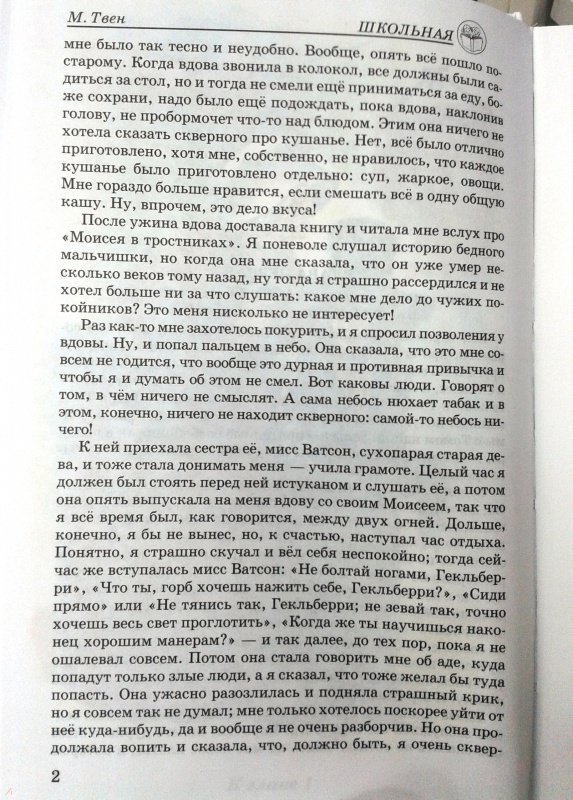 М. Твен ШКОЛЬНАЯ

мне было так тесно и неудобно. Вообще, опять всё пошло по-старому. Когда вдова звонила в колокол, все должны были садиться за стол, но и тогда не смели ещё приниматься за еду, боже сохрани, надо было ещё подождать, пока вдова, наклонив голову, не пробормочет что-то над блюдом. Этим она ничего не хотела сказать скверного про кушанье. Нет, всё было отлично приготовлено, хотя мне, собственно, не нравилось, что каждое кушанье было приготовлено отдельно: суп, жаркое, овощи. Мне гораздо больше нравится, если смешать всё в одну общую кашу. Ну, впрочем, это дело вкуса!

После ужина вдова доставала книгу и читала мне вслух про «Моисея в тростниках». Я поневоле слушал историю бедного мальчишки, но когда она мне сказала, что он уже умер несколько веков тому назад, ну тогда я страшно рассердился и не хотел больше ни за что слушать: какое мне дело до чужих покойников? Это меня нисколько не интересует!

Раз как-то мне захотелось покурить, и я спросил позволения у вдовы. Ну, и попал пальцем в небо. Она сказала, что это мне совсем не годится, что вообще это дурная и противная привычка и чтобы я и думать об этом не смел. Вот каковы люди. Говорят о том, в чём ничего не смыслят. А сама небось нюхает табак и в этом, конечно, ничего не находит скверного: самой-то небось ничего!

К ней приехала сестра её, мисс Ватсон, сухопарая старая дева, и тоже стала донимать меня — учила грамоте. Целый час я должен был стоять перед ней истуканом и слушать её, а потом она опять выпускала на меня вдову со своим Моисеем, так что я всё время был, как говорится, между двух огней. Дольше, конечно, я бы не вынес, но, к счастью, наступал час отдыха. Понятно, я страшно скучал и вёл себя неспокойно; тогда сейчас же вступалась мисс Ватсон: «Не болтай ногами, Гекльберри», «Что ты, горб хочешь нажить себе, Гекльберри?», «Сиди прямо» или «Не тянись так, Гекльберри; не зевай так, точно хочешь весь свет проглотить», «Когда же ты научишься наконец хорошим манерам?» — и так далее, до тех пор, пока я не ошалевал совсем. Потом она стала говорить мне об аде, куда попадут только злые люди, а я сказал, что тоже желал бы туда попасть. Она ужасно разозлилась и подняла страшный крик, но я совсем так не думал; мне только хотелось поскорее уйти от неё куда-нибудь, да и вообще я не очень разборчив. Но она продолжала вопить и сказала, что, должно быть, я очень сквер-

2